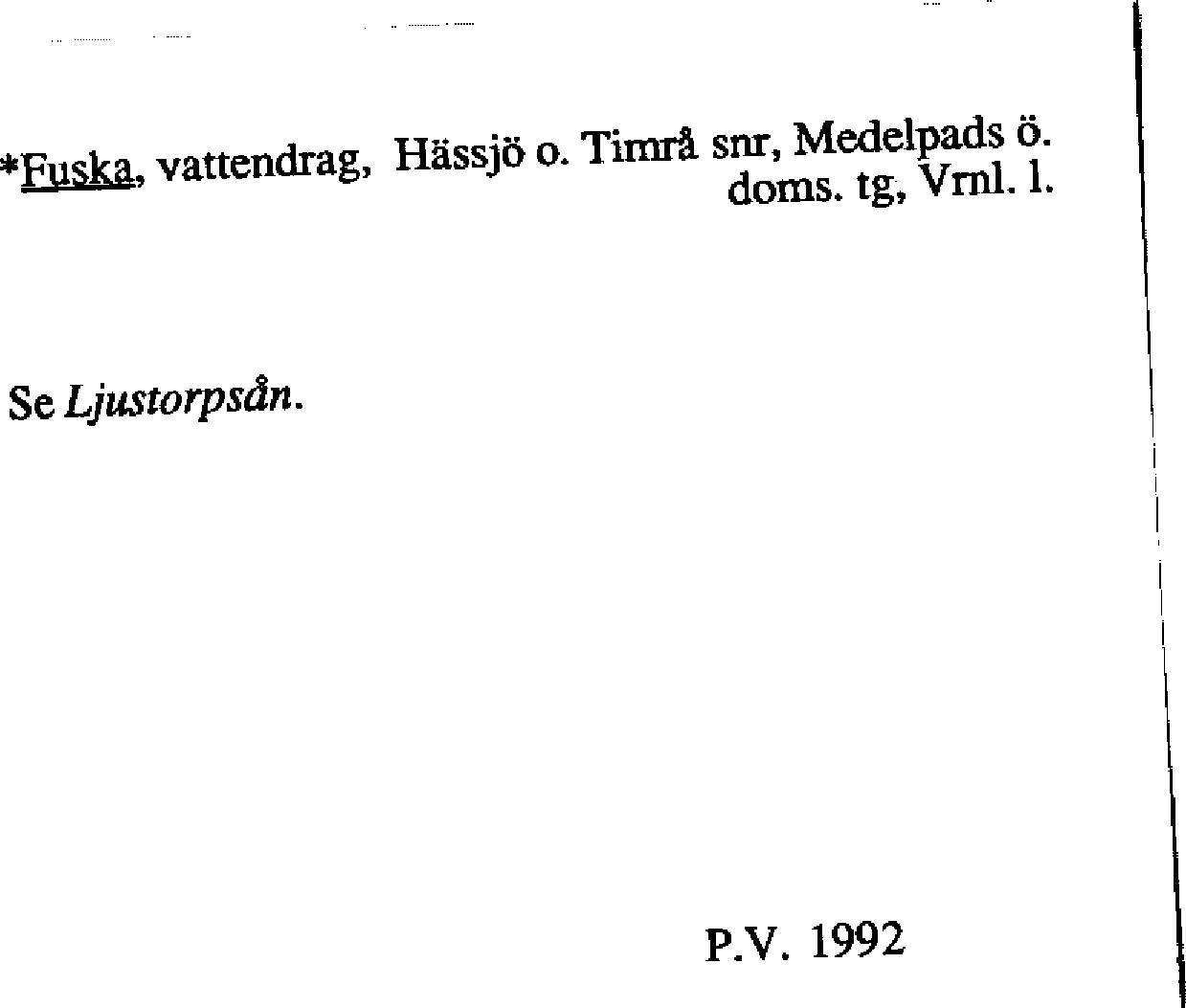 *Fuska, vattendrag, Hässjö o. Timrå snr, Medelpads ö. doms. tg, Vrnl. l.

Se Ljustorpsån.

P.V. 1992